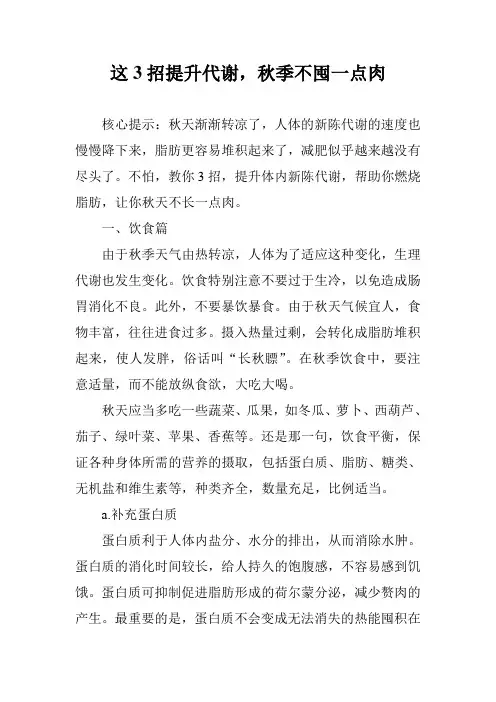 这 3 招提升代谢，秋季不囤一点肉

核心提示：秋天渐渐转凉了，人体的新陈代谢的速度也慢慢降下来，脂肪更容易堆积起来了，减肥似乎越来越没有尽头了。不怕，教你 3 招，提升体内新陈代谢，帮助你燃烧脂肪，让你秋天不长一点肉。

一、饮食篇

由于秋季天气由热转凉，人体为了适应这种变化，生理代谢也发生变化。饮食特别注意不要过于生冷，以免造成肠胃消化不良。此外，不要暴饮暴食。由于秋天气候宜人，食物丰富，往往进食过多。摄入热量过剩，会转化成脂肪堆积起来，使人发胖，俗话叫“长秋膘”。在秋季饮食中，要注意适量，而不能放纵食欲，大吃大喝。

秋天应当多吃一些蔬菜、瓜果，如冬瓜、萝卜、西葫芦、茄子、绿叶菜、苹果、香蕉等。还是那一句，饮食平衡，保证各种身体所需的营养的摄取，包括蛋白质、脂肪、糖类、无机盐和维生素等，种类齐全，数量充足，比例适当。

a.补充蛋白质

蛋白质利于人体内盐分、水分的排出，从而消除水肿。蛋白质的消化时间较长，给人持久的饱腹感，不容易感到饥饿。蛋白质可抑制促进脂肪形成的荷尔蒙分泌，减少赘肉的产生。最重要的是，蛋白质不会变成无法消失的热能囤积在